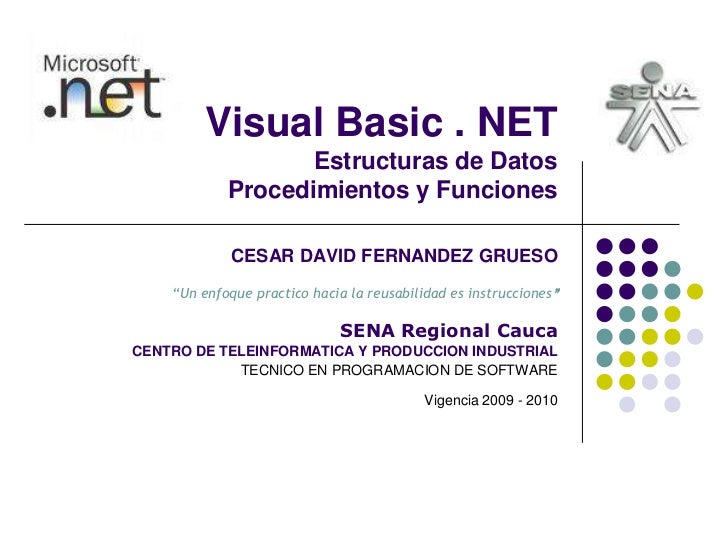 Microsoft
.net

SENA

Visual Basic . NET
Estructuras de Datos
Procedimientos y Funciones

CESAR DAVID FERNANDEZ GRUESO

“Un enfoque practico hacia la reusabilidad es instrucciones”

SENA Regional Cauca
CENTRO DE TELEINFORMATICA Y PRODUCCION INDUSTRIAL
TECNICO EN PROGRAMACION DE SOFTWARE

Vigencia 2009 - 2010